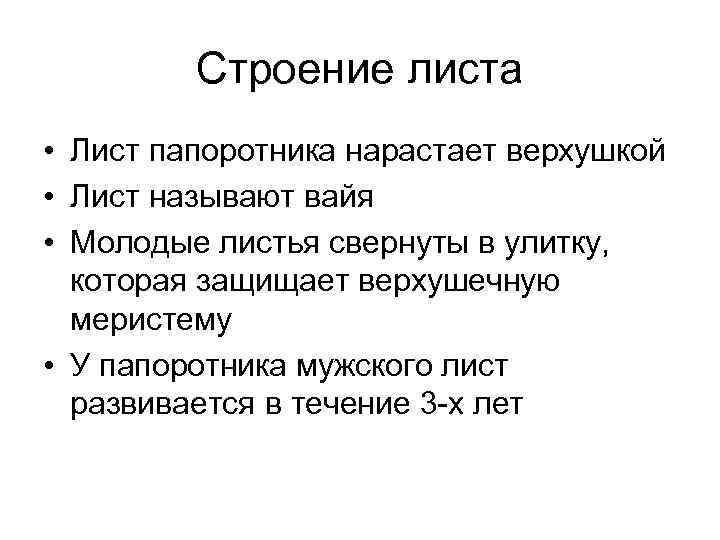 Строение листа

• Лист папоротника нарастает верхушкой
• Лист называют вайя
• Молодые листья свернуты в улитку, которая защищает верхушечную меристему
• У папоротника мужского лист развивается в течение 3-х лет